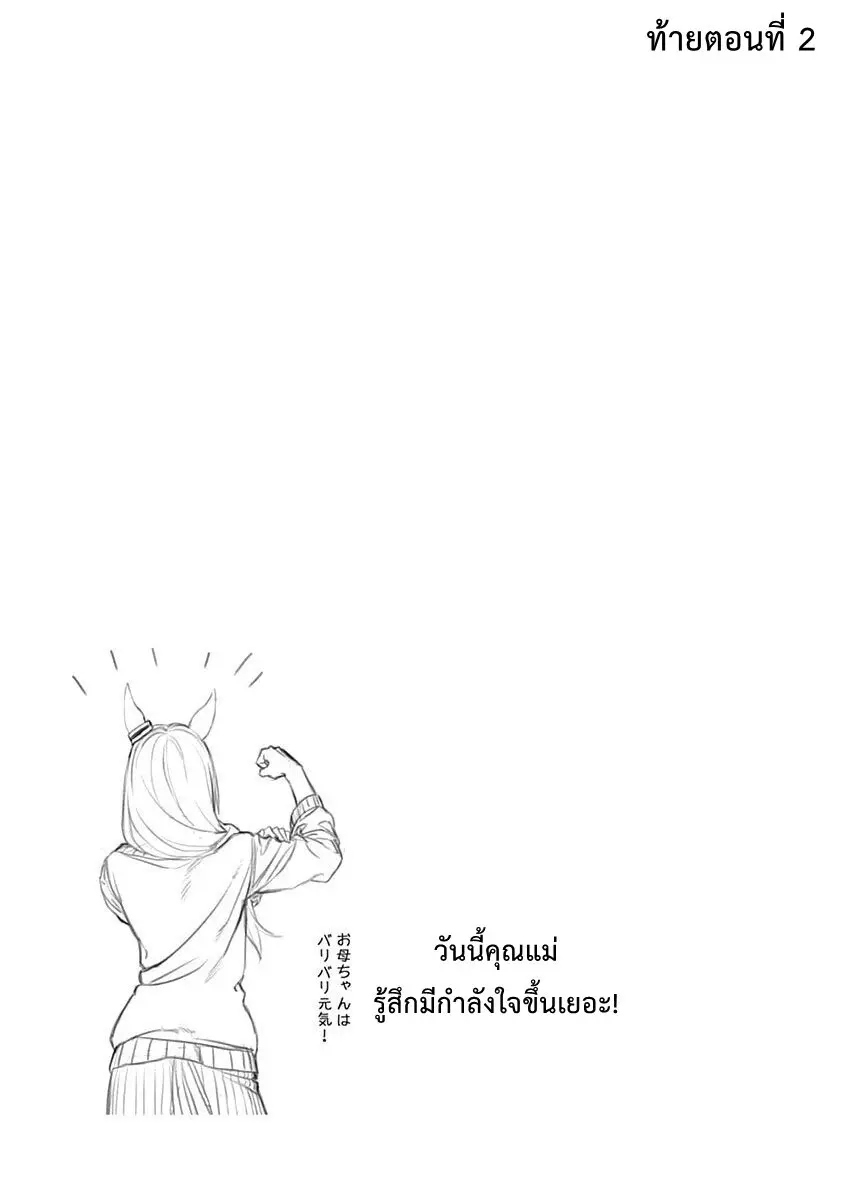 ท้ายตอนที่ 2

お母ちゃんは
バリバリ元気!

วันนี้คุณแม่
รู้สึกมีกำลังใจขึ้นเยอะ!